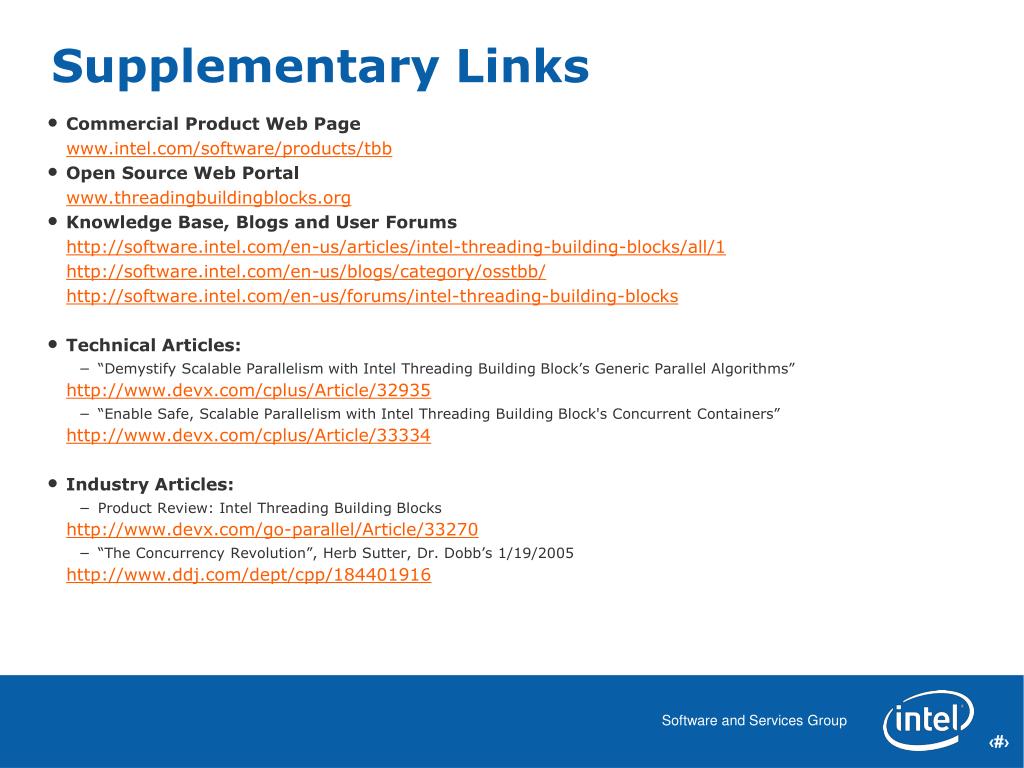 Supplementary Links

• Commercial Product Web Page
www.intel.com/software/products/tbb

• Open Source Web Portal
www.threadingbuildingblocks.org

• Knowledge Base, Blogs and User Forums
http://software.intel.com/en-us/articles/intel-threading-building-blocks/all/1
http://software.intel.com/en-us/blogs/category/osstbb/
http://software.intel.com/en-us/forums/intel-threading-building-blocks

• Technical Articles:
– “Demystify Scalable Parallelism with Intel Threading Building Block’s Generic Parallel Algorithms”
http://www.devx.com/cplus/Article/32935
– “Enable Safe, Scalable Parallelism with Intel Threading Building Block's Concurrent Containers”
http://www.devx.com/cplus/Article/33334

• Industry Articles:
– Product Review: Intel Threading Building Blocks
http://www.devx.com/go-parallel/Article/33270
– “The Concurrency Revolution”, Herb Sutter, Dr. Dobb’s 1/19/2005
http://www.ddj.com/dept/cpp/184401916

Software and Services Group
intel
‹#›